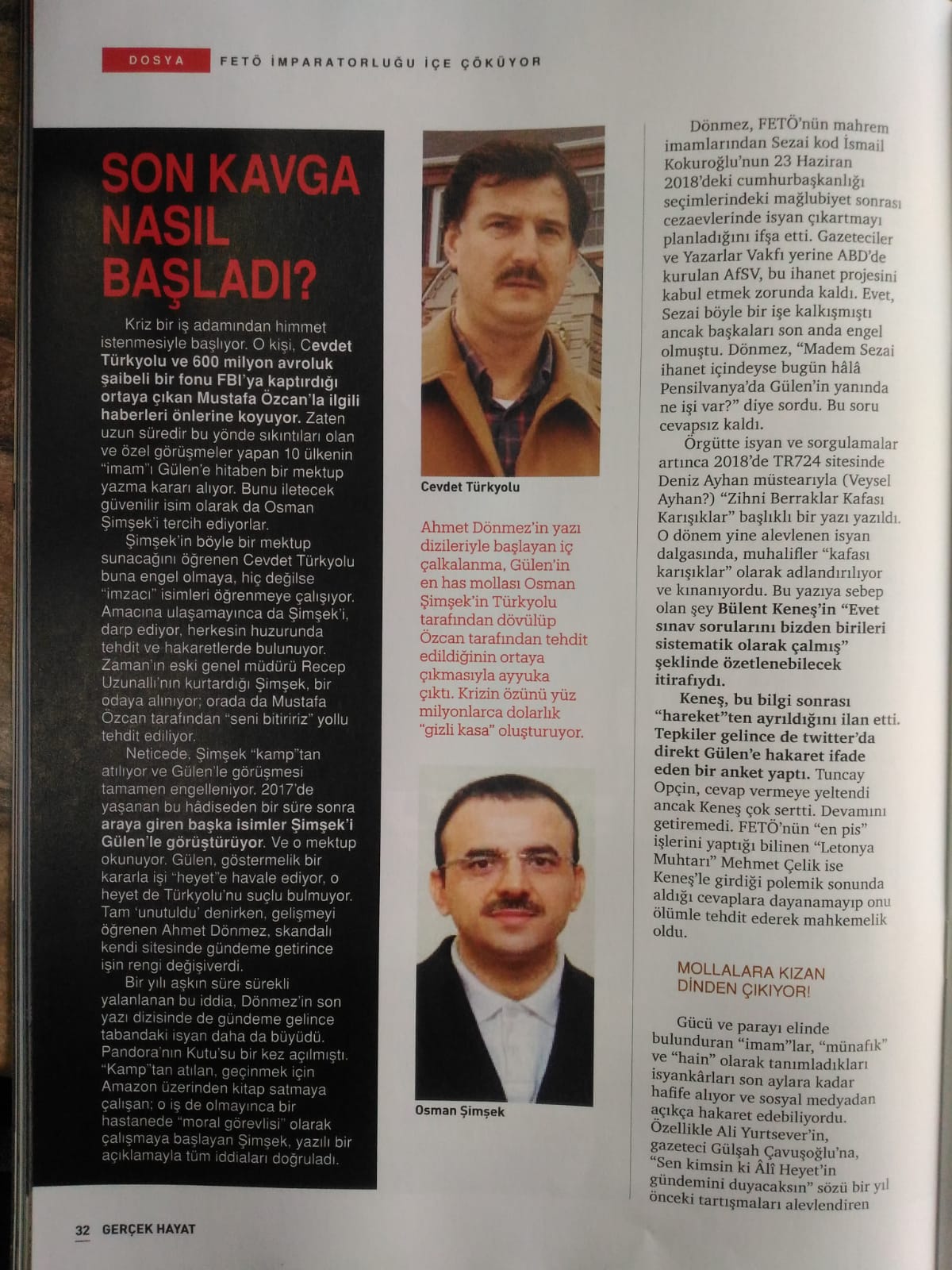 DOSYA FETÖ İMPARATORLUĞU İÇE ÇÖKÜYOR

SON KAVGA NASIL BAŞLADI?

Kriz bir iş adamından himmet istenmesiyle başlıyor. O kişi, Cevdet Türkyolu ve 600 milyon avroluk şaibeli bir fonu FBI'ya kaptırdığı ortaya çıkan Mustafa Özcan'la ilgili haberleri önlerine koyuyor. Zaten uzun süredir bu yönde sıkıntıları olan ve özel görüşmeler yapan 10 ülkenin "imam"ı Gülen'e hitaben bir mektup yazma kararı alıyor. Bunu iletecek güvenilir isim olarak da Osman Şimşek'i tercih ediyorlar.

Şimşek'in böyle bir mektup sunacağını öğrenen Cevdet Türkyolu buna engel olmaya, hiç değilse "imzacı" isimleri öğrenmeye çalışıyor. Amacına ulaşamayınca da Şimşek'i, darp ediyor, herkesin huzurunda tehdit ve hakaretlerde bulunuyor. Zaman'ın eski genel müdürü Recep Uzunallı'nın kurtardığı Şimşek, bir odaya alınıyor; orada da Mustafa Özcan tarafından "seni bitiririz" yollu tehdit ediliyor.

Neticede, Şimşek "kamp"tan atılıyor ve Gülen'le görüşmesi tamamen engelleniyor. 2017'de yaşanan bu hâdiseden bir süre sonra araya giren başka isimler Şimşek'i Gülen'le görüştürüyor. Ve o mektup okunuyor. Gülen, göstermelik bir kararla işi "heyet"e havale ediyor, o heyet de Türkyolu'nu suçlu bulmuyor. Tam 'unutuldu' denirken, gelişmeyi öğrenen Ahmet Dönmez, skandalı kendi sitesinde gündeme getirince işin rengi değişiverdi.

Bir yılı aşkın süre sürekli yalanlanan bu iddia, Dönmez'in son yazı dizisinde de gündeme gelince tabandaki isyan daha da büyüdü. Pandora'nın Kutu'su bir kez açılmıştı. "Kamp"tan atılan, geçinmek için Amazon üzerinden kitap satmaya çalışan; o iş de olmayınca bir hastanede "moral görevlisi" olarak çalışmaya başlayan Şimşek, yazılı bir açıklamayla tüm iddiaları doğruladı.

Cevdet Türkyolu

Ahmet Dönmez'in yazı dizileriyle başlayan iç çalkalanma, Gülen'in en has mollası Osman Şimşek'in Türkyolu tarafından dövülüp Özcan tarafından tehdit edildiğinin ortaya çıkmasıyla ayyuka çıktı. Krizin özünü yüz milyonlarca dolarlık "gizli kasa" oluşturuyor.

Osman Şimşek

Dönmez, FETÖ'nün mahrem imamlarından Sezai kod İsmail Kokuroğlu'nun 23 Haziran 2018'deki cumhurbaşkanlığı seçimlerindeki mağlubiyet sonrası cezaevlerinde isyan çıkartmayı planladığını ifşa etti. Gazeteciler ve Yazarlar Vakfı yerine ABD'de kurulan AfSV, bu ihanet projesini kabul etmek zorunda kaldı. Evet, Sezai böyle bir işe kalkışmıştı ancak başkaları son anda engel olmuştu. Dönmez, "Madem Sezai ihanet içindeyse bugün hâlâ Pensilvanya'da Gülen'in yanında ne işi var?" diye sordu. Bu soru cevapsız kaldı.

Örgütte isyan ve sorgulamalar artınca 2018'de TR724 sitesinde Deniz Ayhan müstearıyla (Veysel Ayhan?) "Zihni Berraklar Kafası Karışıklar" başlıklı bir yazı yazıldı. O dönem yine alevlenen isyan dalgasında, muhalifler "kafası karışıklar" olarak adlandırılıyor ve kınanıyordu. Bu yazıya sebep olan şey Bülent Keneş'in "Evet sınav sorularını bizden birileri sistematik olarak çalmış" şeklinde özetlenebilecek itirafıydı.

Keneş, bu bilgi sonrası "hareket"ten ayrıldığını ilan etti. Tepkiler gelince de twitter'da direkt Gülen'e hakaret ifade eden bir anket yaptı. Tuncay Opçin, cevap vermeye yeltendi ancak Keneş çok sertti. Devamını getiremedi. FETÖ'nün "en pis" işlerini yaptığı bilinen "Letonya Muhtarı" Mehmet Çelik ise Keneş'le girdiği polemik sonunda aldığı cevaplara dayanamayıp onu ölümle tehdit ederek mahkemelik oldu.

MOLLALARA KIZAN DİNDEN ÇIKIYOR!

Gücü ve parayı elinde bulunduran "imam"lar, "münafık" ve "hain" olarak tanımladıkları isyankârları son aylara kadar hafife alıyor ve sosyal medyadan açıkça hakaret edebiliyordu. Özellikle Ali Yurtsever'in, gazeteci Gülşah Çavuşoğlu'na, "Sen kimsin ki Âlî Heyet'in gündemini duyacaksın" sözü bir yıl önceki tartışmaları alevlendiren

32 GERÇEK HAYAT